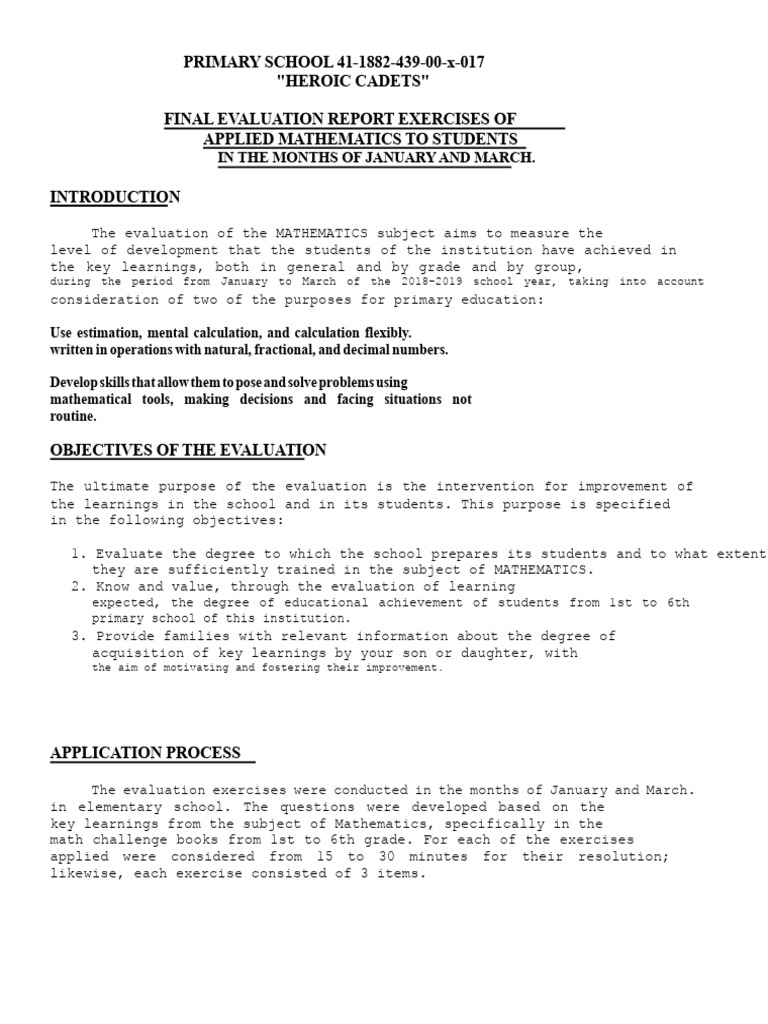 PRIMARY SCHOOL 41-1882-439-00-x-017
"HEROIC CADETS"

FINAL EVALUATION REPORT EXERCISES OF
APPLIED MATHEMATICS TO STUDENTS
IN THE MONTHS OF JANUARY AND MARCH.

INTRODUCTION

The evaluation of the MATHEMATICS subject aims to measure the level of development that the students of the institution have achieved in the key learnings, both in general and by grade and by group, during the period from January to March of the 2018-2019 school year, taking into account consideration of two of the purposes for primary education:

Use estimation, mental calculation, and calculation flexibly. written in operations with natural, fractional, and decimal numbers.

Develop skills that allow them to pose and solve problems using mathematical tools, making decisions and facing situations not routine.

OBJECTIVES OF THE EVALUATION

The ultimate purpose of the evaluation is the intervention for improvement of the learnings in the school and in its students. This purpose is specified in the following objectives:

1. Evaluate the degree to which the school prepares its students and to what extent they are sufficiently trained in the subject of MATHEMATICS.
2. Know and value, through the evaluation of learning expected, the degree of educational achievement of students from 1st to 6th primary school of this institution.
3. Provide families with relevant information about the degree of acquisition of key learnings by your son or daughter, with the aim of motivating and fostering their improvement.

APPLICATION PROCESS

The evaluation exercises were conducted in the months of January and March. in elementary school. The questions were developed based on the key learnings from the subject of Mathematics, specifically in the math challenge books from 1st to 6th grade. For each of the exercises applied were considered from 15 to 30 minutes for their resolution; likewise, each exercise consisted of 3 items.